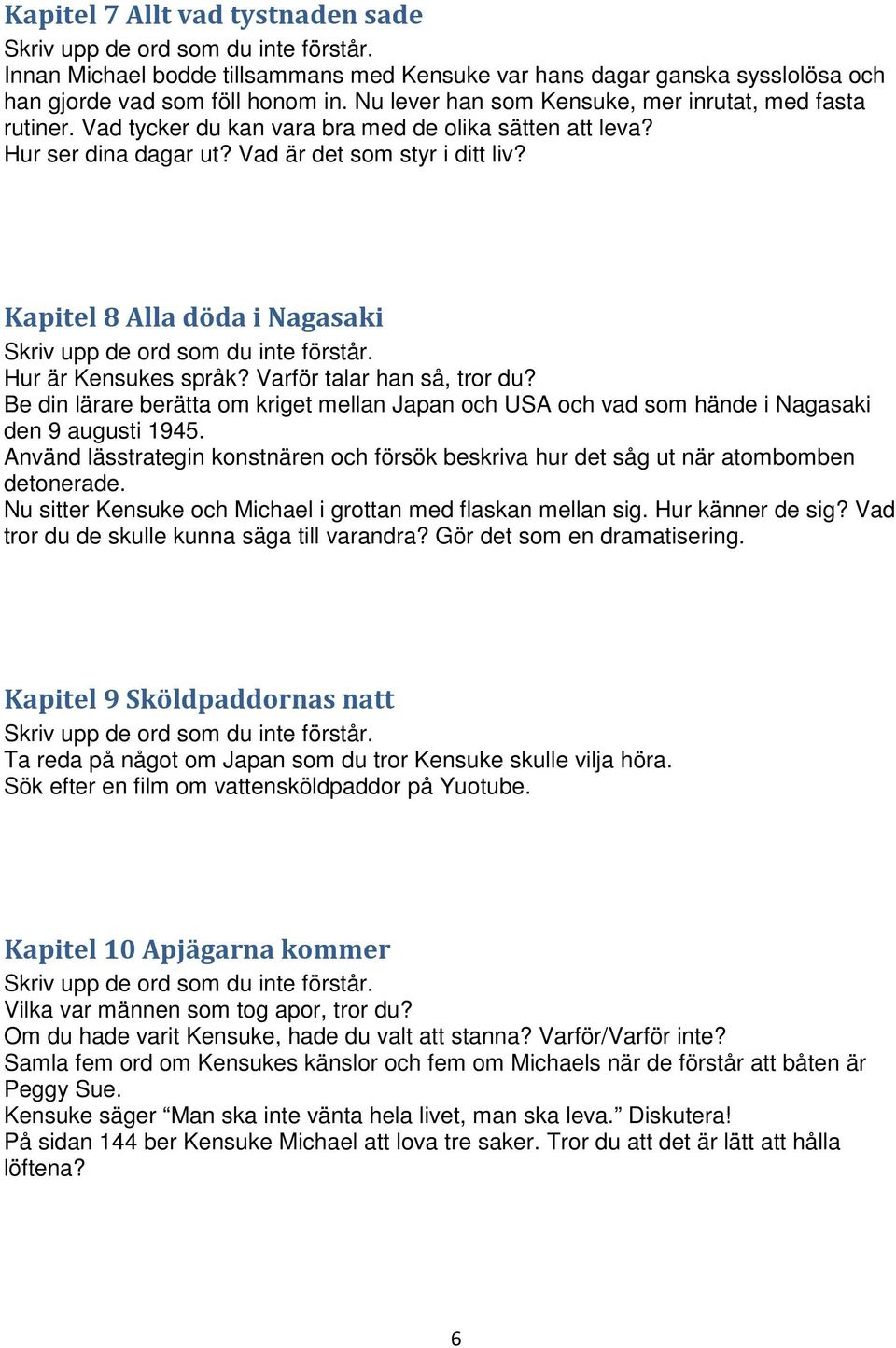 Kapitel 7 Allt vad tystnaden sade
Skriv upp de ord som du inte förstår.
Innan Michael bodde tillsammans med Kensuke var hans dagar ganska sysslolösa och han gjorde vad som föll honom in. Nu lever han som Kensuke, mer inrutat, med fasta rutiner. Vad tycker du kan vara bra med de olika sätten att leva?
Hur ser dina dagar ut? Vad är det som styr i ditt liv?

Kapitel 8 Alla döda i Nagasaki
Skriv upp de ord som du inte förstår.
Hur är Kensukes språk? Varför talar han så, tror du?
Be din lärare berätta om kriget mellan Japan och USA och vad som hände i Nagasaki den 9 augusti 1945.
Använd lässtrategin konstnären och försök beskriva hur det såg ut när atombomben detonerade.
Nu sitter Kensuke och Michael i grottan med flaskan mellan sig. Hur känner de sig? Vad tror du de skulle kunna säga till varandra? Gör det som en dramatisering.

Kapitel 9 Sköldpaddornas natt
Skriv upp de ord som du inte förstår.
Ta reda på något om Japan som du tror Kensuke skulle vilja höra.
Sök efter en film om vattensköldpaddor på Yuotube.

Kapitel 10 Apjägarna kommer
Skriv upp de ord som du inte förstår.
Vilka var männen som tog apor, tror du?
Om du hade varit Kensuke, hade du valt att stanna? Varför/Varför inte?
Samla fem ord om Kensukes känslor och fem om Michaels när de förstår att båten är Peggy Sue.
Kensuke säger “Man ska inte vänta hela livet, man ska leva.” Diskutera!
På sidan 144 ber Kensuke Michael att lova tre saker. Tror du att det är lätt att hålla löftena?

6